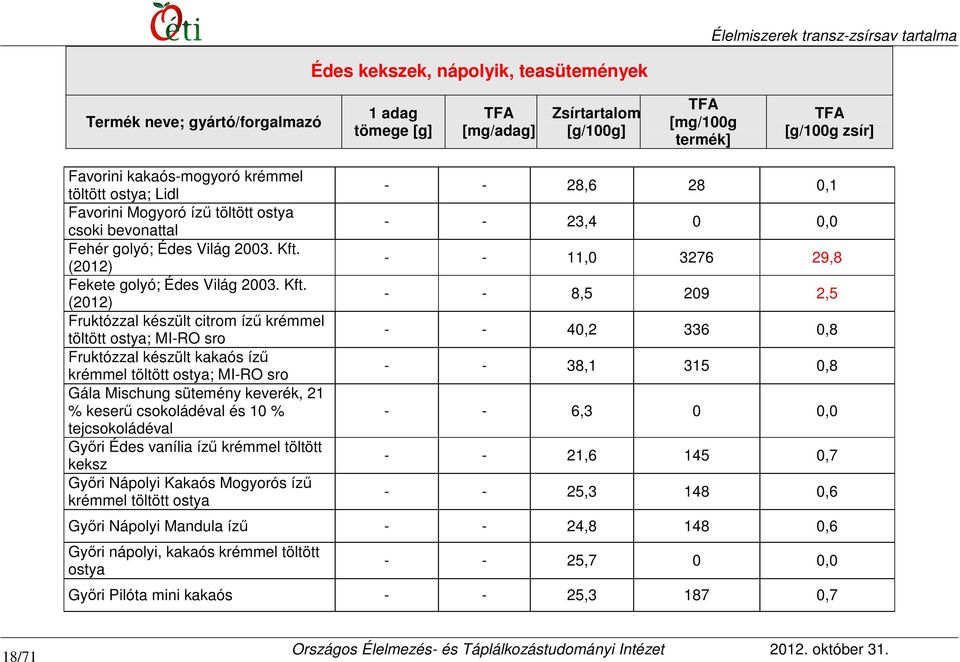 Oéti

Élelmiszerek transz-zsírsav tartalma

Édes kekszek, nápolyik, teasütemények

| Termék neve; gyártó/forgalmazó | 1 adag tömege [g] | TFA [mg/adag] | Zsírtartalom [g/100g] | TFA [mg/100g termék] | TFA [g/100g zsír] |
|---|---|---|---|---|---|
| Favorini kakaós-mogyoró krémmel töltött ostya; Lidl | - | - | 28,6 | 28 | 0,1 |
| Favorini Mogyoró ízű töltött ostya csoki bevonattal | - | - | 23,4 | 0 | 0,0 |
| Fehér golyó; Édes Világ 2003. Kft. (2012) | - | - | 11,0 | 3276 | 29,8 |
| Fekete golyó; Édes Világ 2003. Kft. (2012) | - | - | 8,5 | 209 | 2,5 |
| Fruktózzal készült citrom ízű krémmel töltött ostya; MI-RO sro | - | - | 40,2 | 336 | 0,8 |
| Fruktózzal készült kakaós ízű krémmel töltött ostya; MI-RO sro | - | - | 38,1 | 315 | 0,8 |
| Gála Mischung sütemény keverék, 21 % keserű csokoládéval és 10 % tejcsokoládéval | - | - | 6,3 | 0 | 0,0 |
| Győri Édes vanília ízű krémmel töltött keksz | - | - | 21,6 | 145 | 0,7 |
| Győri Nápolyi Kakaós Mogyorós ízű krémmel töltött ostya | - | - | 25,3 | 148 | 0,6 |
| Győri Nápolyi Mandula ízű | - | - | 24,8 | 148 | 0,6 |
| Győri nápolyi, kakaós krémmel töltött ostya | - | - | 25,7 | 0 | 0,0 |
| Győri Pilóta mini kakaós | - | - | 25,3 | 187 | 0,7 |

18/71

Országos Élelmezés- és Táplálkozástudományi Intézet

2012. október 31.